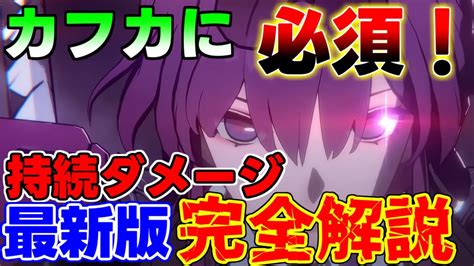 カフカに 必須！

持続ダメージ
最新版 完全解説